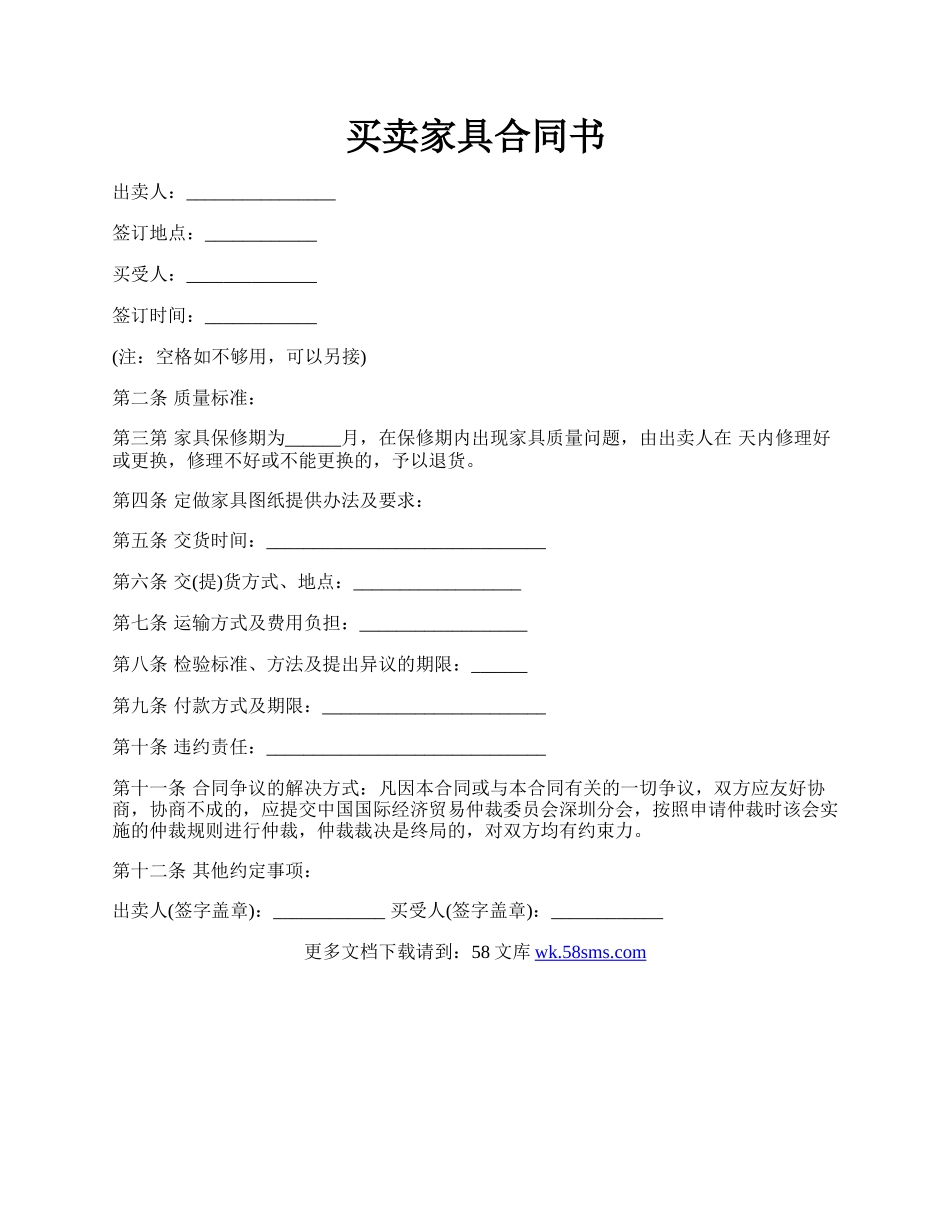 买卖家具合同书

出卖人：________________

签订地点：____________

买受人：______________

签订时间：____________

(注：空格如不够用，可以另接)

第二条 质量标准：

第三第 家具保修期为______月，在保修期内出现家具质量问题，由出卖人在 天内修理好或更换，修理不好或不能更换的，予以退货。

第四条 定做家具图纸提供办法及要求：

第五条 交货时间：______________________________

第六条 交(提)货方式、地点：__________________

第七条 运输方式及费用负担：__________________

第八条 检验标准、方法及提出异议的期限：______

第九条 付款方式及期限：________________________

第十条 违约责任：______________________________

第十一条 合同争议的解决方式：凡因本合同或与本合同有关的一切争议，双方应友好协商，协商不成的，应提交中国国际经济贸易仲裁委员会深圳分会，按照申请仲裁时该会实施的仲裁规则进行仲裁，仲裁裁决是终局的，对双方均有约束力。

第十二条 其他约定事项：

出卖人(签字盖章)：____________ 买受人(签字盖章)：____________

更多文档下载请到：58 文库 wk.58sms.com